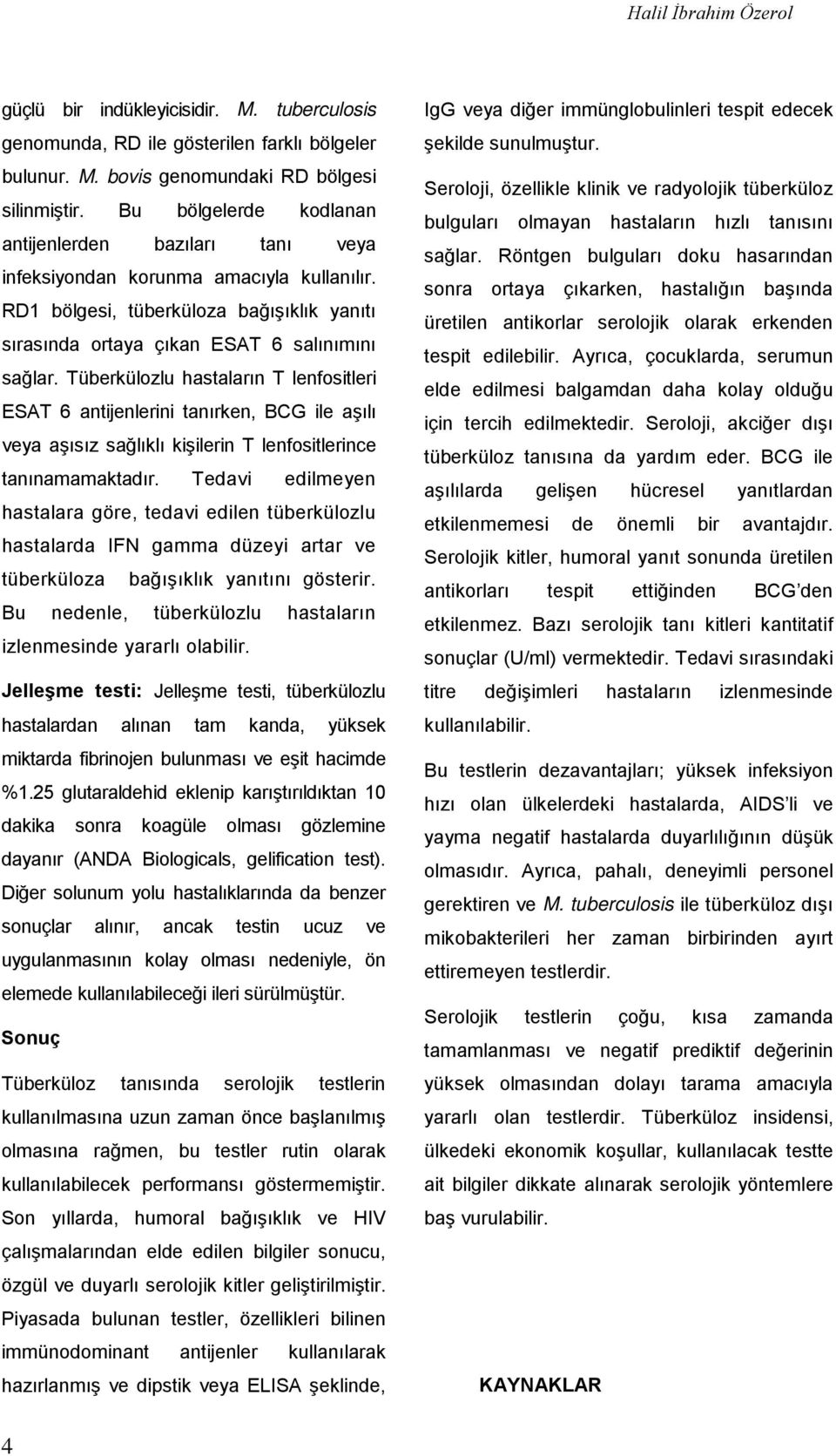 Halil İbrahim Özerol

güçlü bir indükleyicisidir. M. tuberculosis genomunda, RD ile gösterilen farklı bölgeler bulunur. M. bovis genomundaki RD bölgesi silinmiştir. Bu bölgelerde kodlanan antijenlerden bazıları tanı veya infeksiyondan korunma amacıyla kullanılır. RD1 bölgesi, tüberküloza bağışıklık yanıtı sırasında ortaya çıkan ESAT 6 salınımını sağlar. Tüberkülozlu hastaların T lenfositleri ESAT 6 antijenlerini tanırken, BCG ile aşılı veya aşısız sağlıklı kişilerin T lenfositlerince tanınamamaktadır. Tedavi edilmeyen hastalara göre, tedavi edilen tüberkülozlu hastalarda IFN gamma düzeyi artar ve tüberküloza bağışıklık yanıtını gösterir. Bu nedenle, tüberkülozlu hastaların izlenmesinde yararlı olabilir.

Jelleşme testi: Jelleşme testi, tüberkülozlu hastalardan alınan tam kanda, yüksek miktarda fibrinojen bulunması ve eşit hacimde %1.25 glutaraldehid eklenip karıştırıldıktan 10 dakika sonra koagüle olması gözlemine dayanır (ANDA Biologicals, gelification test). Diğer solunum yolu hastalıklarında da benzer sonuçlar alınır, ancak testin ucuz ve uygulanmasının kolay olması nedeniyle, ön elemede kullanılabileceği ileri sürülmüştür.

Sonuç

Tüberküloz tanısında serolojik testlerin kullanılmasına uzun zaman önce başlanılmış olmasına rağmen, bu testler rutin olarak kullanılabilecek performansı göstermemiştir. Son yıllarda, humoral bağışıklık ve HIV çalışmalarından elde edilen bilgiler sonucu, özgül ve duyarlı serolojik kitler geliştirilmiştir. Piyasada bulunan testler, özellikleri bilinen immünodominant antijenler kullanılarak hazırlanmış ve dipstik veya ELISA şeklinde, IgG veya diğer immünglobulinleri tespit edecek şekilde sunulmuştur.

Seroloji, özellikle klinik ve radyolojik tüberküloz bulguları olmayan hastaların hızlı tanısını sağlar. Röntgen bulguları doku hasarından sonra ortaya çıkarken, hastalığın başında üretilen antikorlar serolojik olarak erkenden tespit edilebilir. Ayrıca, çocuklarda, serumun elde edilmesi balgamdan daha kolay olduğu için tercih edilmektedir. Seroloji, akciğer dışı tüberküloz tanısına da yardım eder. BCG ile aşılılarda gelişen hücresel yanıtlardan etkilenmemesi de önemli bir avantajdır. Serolojik kitler, humoral yanıt sonunda üretilen antikorları tespit ettiğinden BCG'den etkilenmez. Bazı serolojik tanı kitleri kantitatif sonuçlar (U/ml) vermektedir. Tedavi sırasındaki titre değişimleri hastaların izlenmesinde kullanılabilir.

Bu testlerin dezavantajları; yüksek infeksiyon hızı olan ülkelerdeki hastalarda, AIDS'li ve yayma negatif hastalarda duyarlılığının düşük olmasıdır. Ayrıca, pahalı, deneyimli personel gerektiren ve M. tuberculosis ile tüberküloz dışı mikobakterileri her zaman birbirinden ayırt ettiremeyen testlerdir.

Serolojik testlerin çoğu, kısa zamanda tamamlanması ve negatif prediktif değerinin yüksek olmasından dolayı tarama amacıyla yararlı olan testlerdir. Tüberküloz insidensi, ülkedeki ekonomik koşullar, kullanılacak testte ait bilgiler dikkate alınarak serolojik yöntemlere baş vurulabilir.

KAYNAKLAR

4